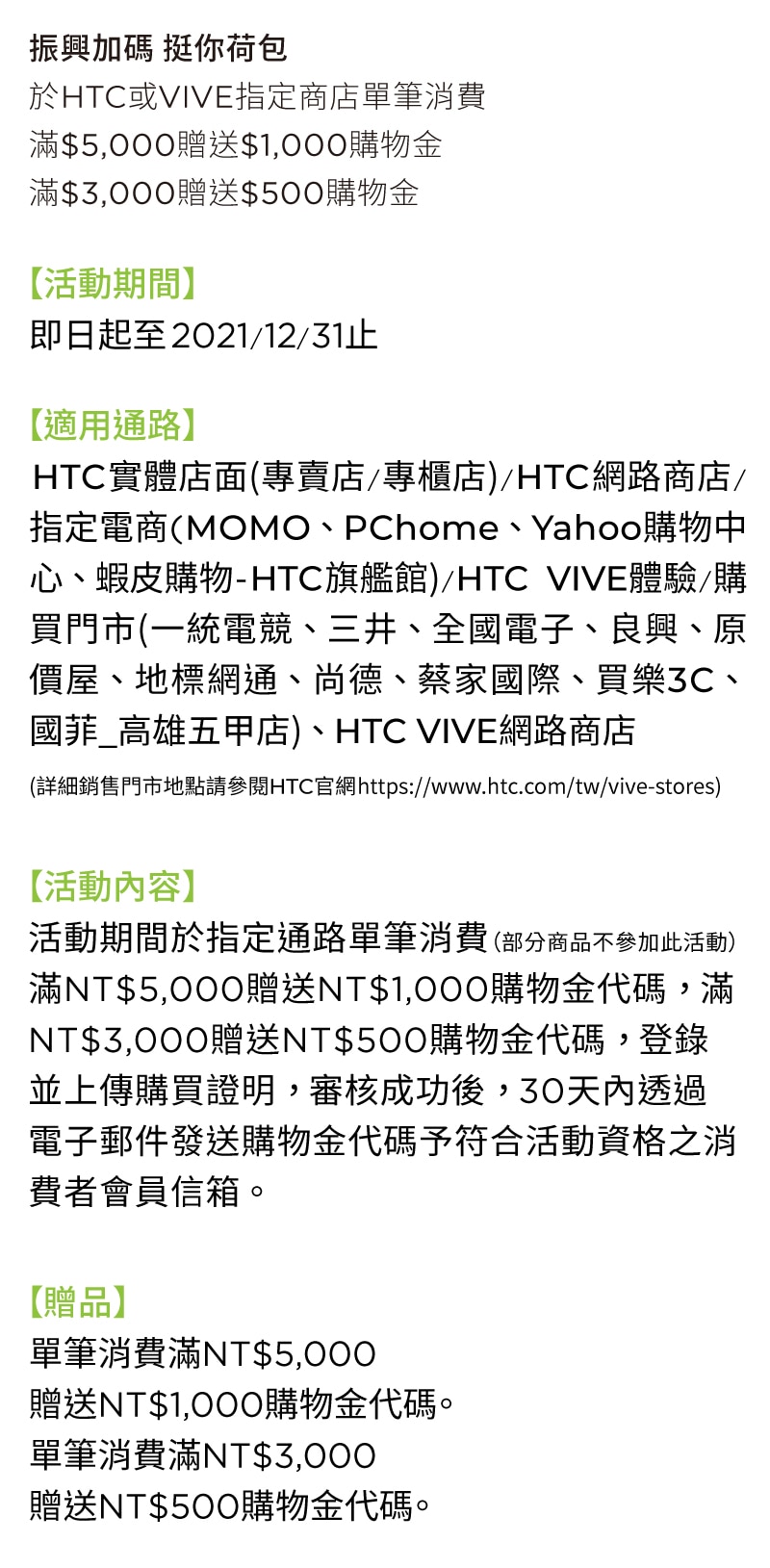 振興加碼 挺你荷包
於HTC或VIVE指定商店單筆消費
滿\$5,000贈送\$1,000購物金
滿\$3,000贈送\$500購物金

【活動期間】
即日起至2021/12/31止

【適用通路】
HTC實體店面(專賣店/專櫃店)/HTC網路商店/指定電商(MOMO、PChome、Yahoo購物中心、蝦皮購物-HTC旗艦館)/HTC VIVE體驗/購買門市(一統電競、三井、全國電子、良興、原價屋、地標網通、尚德、蔡家國際、買樂3C、國菲_高雄五甲店)、HTC VIVE網路商店
(詳細銷售門市地點請參閱HTC官網https://www.htc.com/tw/vive-stores)

【活動內容】
活動期間於指定通路單筆消費(部分商品不參加此活動)滿NT\$5,000贈送NT\$1,000購物金代碼，滿NT\$3,000贈送NT\$500購物金代碼，登錄並上傳購買證明，審核成功後，30天內透過電子郵件發送購物金代碼予符合活動資格之消費者會員信箱。

【贈品】
單筆消費滿NT\$5,000
贈送NT\$1,000購物金代碼。
單筆消費滿NT\$3,000
贈送NT\$500購物金代碼。